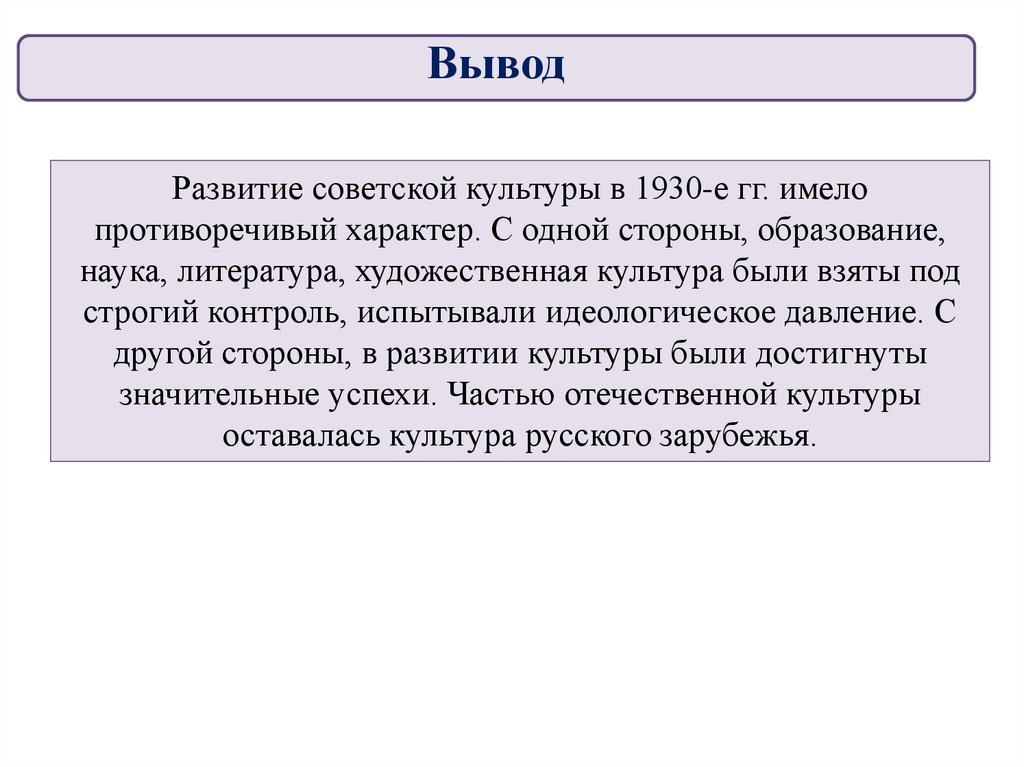 Вывод

Развитие советской культуры в 1930-е гг. имело противоречивый характер. С одной стороны, образование, наука, литература, художественная культура были взяты под строгий контроль, испытывали идеологическое давление. С другой стороны, в развитии культуры были достигнуты значительные успехи. Частью отечественной культуры оставалась культура русского зарубежья.